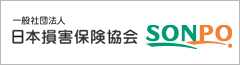 一般社団法人
日本損害保険協会 SONPO